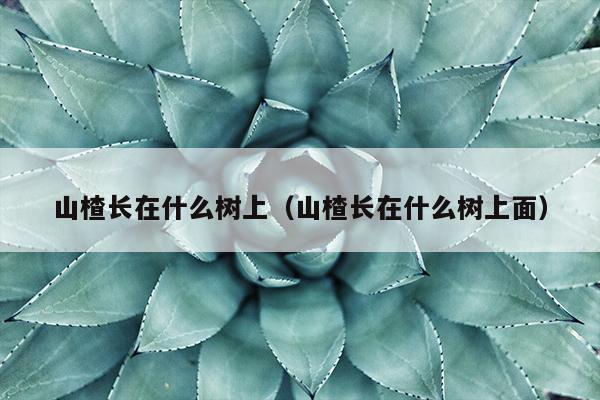 山楂长在什么树上（山楂长在什么树上面）